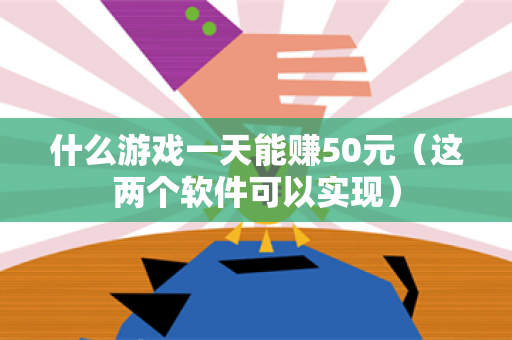 什么游戏一天能赚50元（这两个软件可以实现）